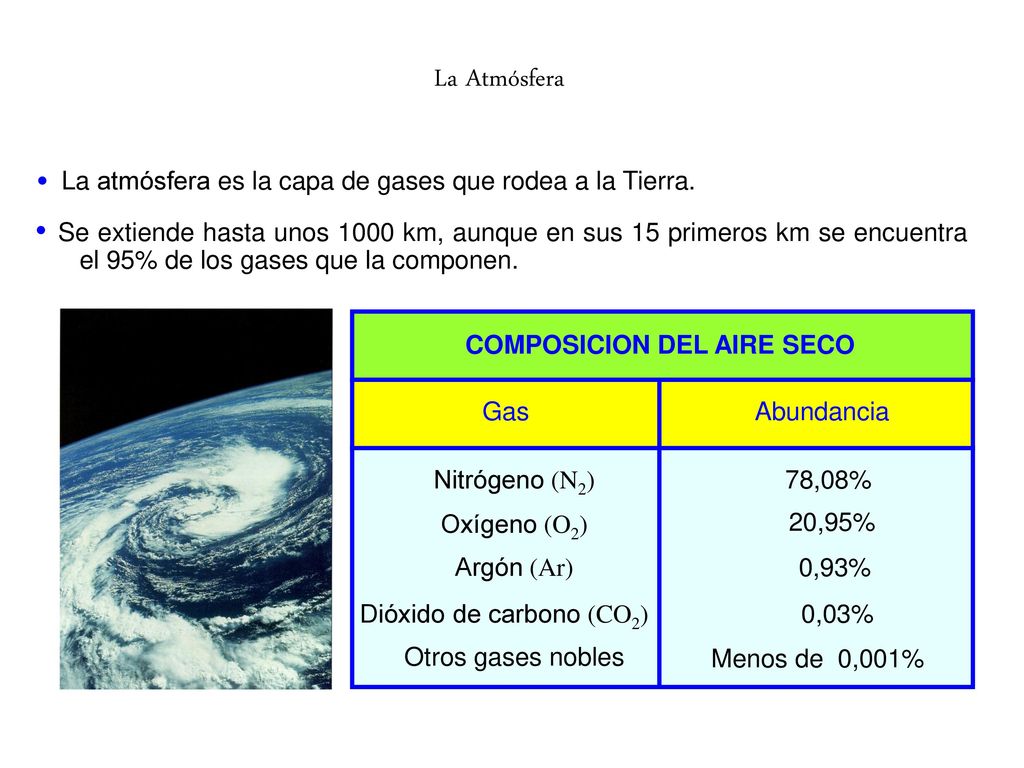 La Atmósfera

• La atmósfera es la capa de gases que rodea a la Tierra.

• Se extiende hasta unos 1000 km, aunque en sus 15 primeros km se encuentra el 95% de los gases que la componen.

| COMPOSICION DEL AIRE SECO | |
|---|---|
| Gas | Abundancia |
| Nitrógeno ($N_2$) | 78,08% |
| Oxígeno ($O_2$) | 20,95% |
| Argón (Ar) | 0,93% |
| Dióxido de carbono ($CO_2$) | 0,03% |
| Otros gases nobles | Menos de 0,001% |